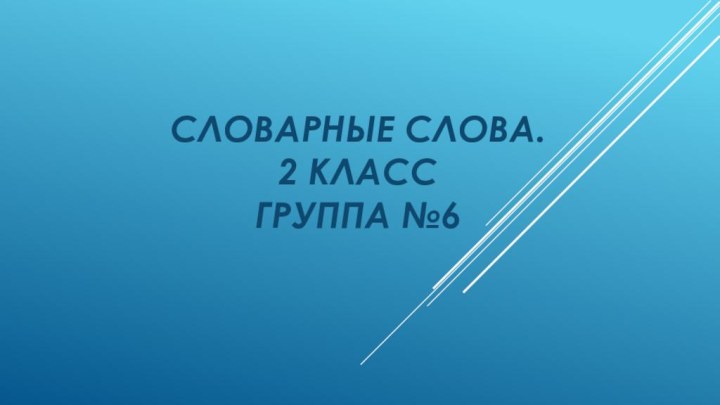 СЛОВАРНЫЕ СЛОВА.
2 КЛАСС
ГРУППА №6